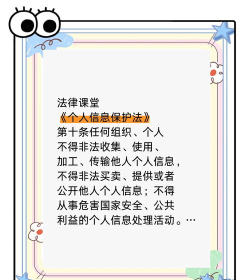 法律课堂
《个人信息保护法》
第十条任何组织、个人不得非法收集、使用、加工、传输他人个人信息，不得非法买卖、提供或者公开他人个人信息；不得从事危害国家安全、公共利益的个人信息处理活动。…